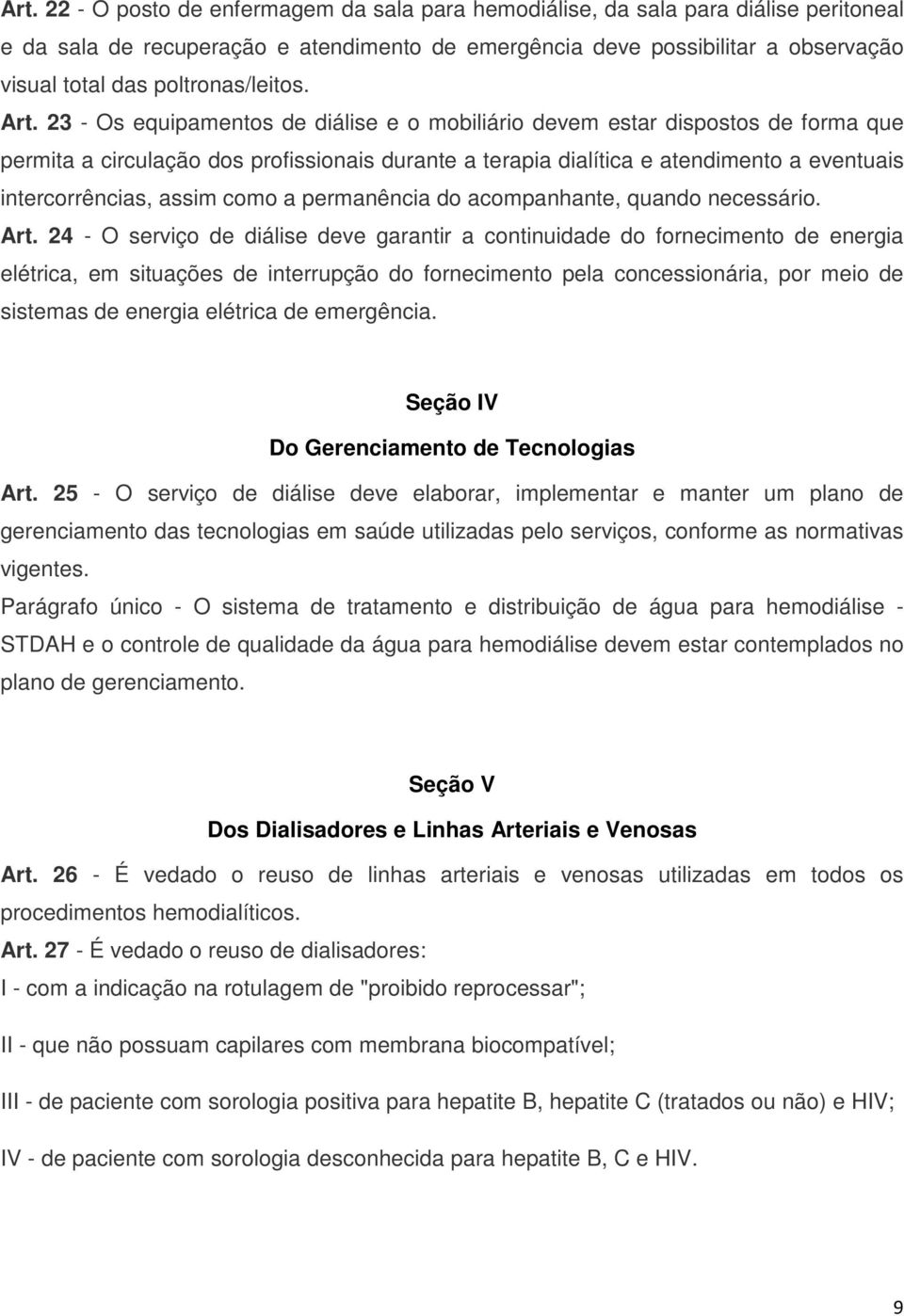 Art. 22 - O posto de enfermagem da sala para hemodiálise, da sala para diálise peritoneal e da sala de recuperação e atendimento de emergência deve possibilitar a observação visual total das poltronas/leitos.

Art. 23 - Os equipamentos de diálise e o mobiliário devem estar dispostos de forma que permita a circulação dos profissionais durante a terapia dialítica e atendimento a eventuais intercorrências, assim como a permanência do acompanhante, quando necessário.

Art. 24 - O serviço de diálise deve garantir a continuidade do fornecimento de energia elétrica, em situações de interrupção do fornecimento pela concessionária, por meio de sistemas de energia elétrica de emergência.

Seção IV

Do Gerenciamento de Tecnologias

Art. 25 - O serviço de diálise deve elaborar, implementar e manter um plano de gerenciamento das tecnologias em saúde utilizadas pelo serviços, conforme as normativas vigentes.

Parágrafo único - O sistema de tratamento e distribuição de água para hemodiálise - STDAH e o controle de qualidade da água para hemodiálise devem estar contemplados no plano de gerenciamento.

Seção V

Dos Dialisadores e Linhas Arteriais e Venosas

Art. 26 - É vedado o reuso de linhas arteriais e venosas utilizadas em todos os procedimentos hemodialíticos.

Art. 27 - É vedado o reuso de dialisadores:

I - com a indicação na rotulagem de "proibido reprocessar";

II - que não possuam capilares com membrana biocompatível;

III - de paciente com sorologia positiva para hepatite B, hepatite C (tratados ou não) e HIV;

IV - de paciente com sorologia desconhecida para hepatite B, C e HIV.

9